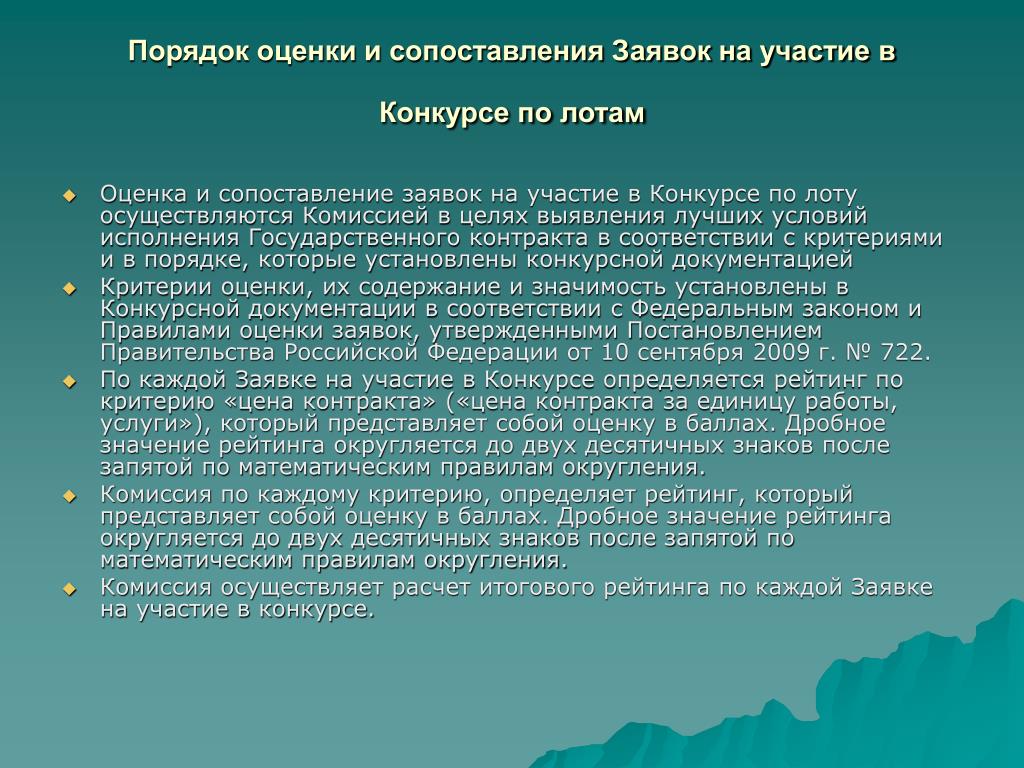 Порядок оценки и сопоставления Заявок на участие в

Конкурсе по лотам

Оценка и сопоставление заявок на участие в Конкурсе по лоту осуществляются Комиссией в целях выявления лучших условий исполнения Государственного контракта в соответствии с критериями и в порядке, которые установлены конкурсной документацией

Критерии оценки, их содержание и значимость установлены в Конкурсной документации в соответствии с Федеральным законом и Правилами оценки заявок, утвержденными Постановлением Правительства Российской Федерации от 10 сентября 2009 г. № 722.

По каждой Заявке на участие в Конкурсе определяется рейтинг по критерию «цена контракта» («цена контракта за единицу работы, услуги»), который представляет собой оценку в баллах. Дробное значение рейтинга округляется до двух десятичных знаков после запятой по математическим правилам округления.

Комиссия по каждому критерию, определяет рейтинг, который представляет собой оценку в баллах. Дробное значение рейтинга округляется до двух десятичных знаков после запятой по математическим правилам округления.

Комиссия осуществляет расчет итогового рейтинга по каждой Заявке на участие в конкурсе.